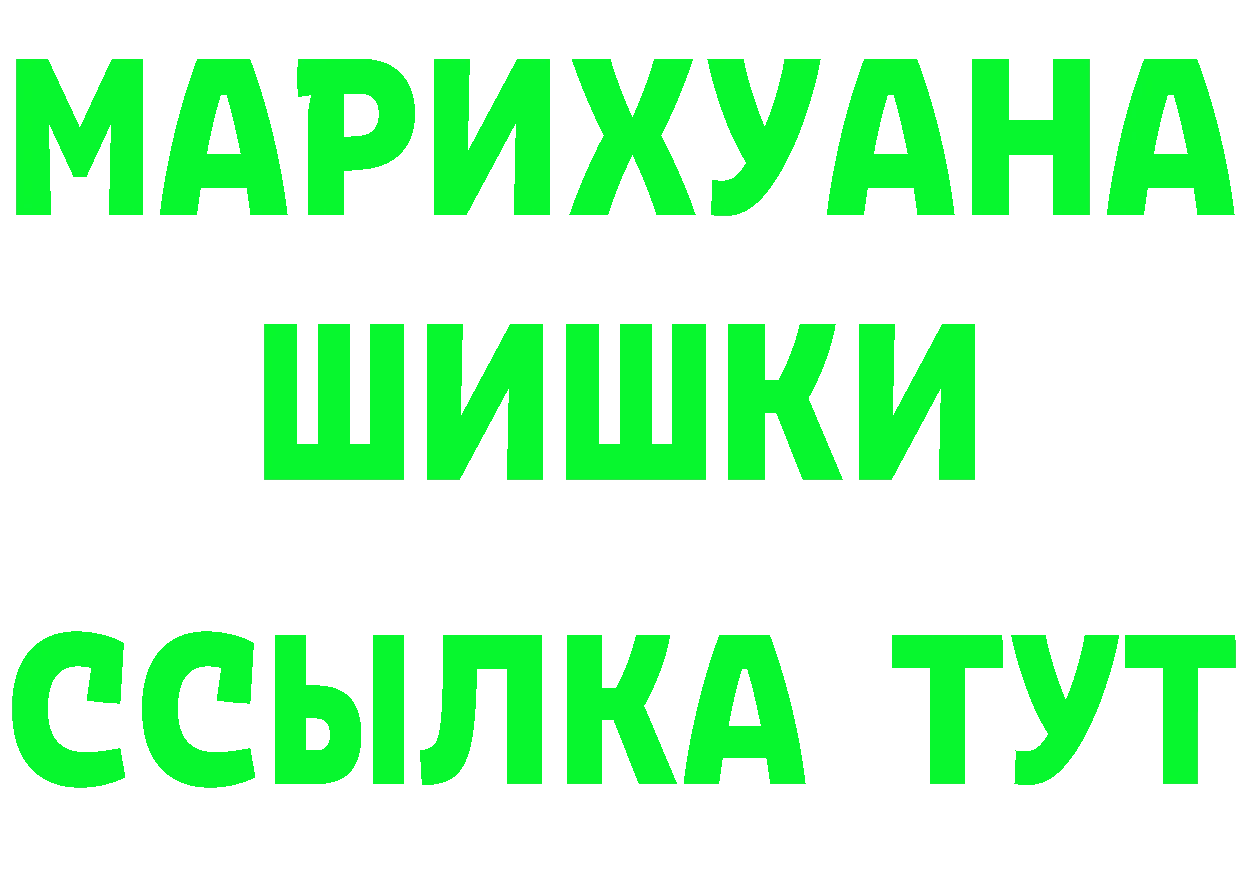 МАРИХУАНА
ШИШКИ
ССЫЛКА ТУТ